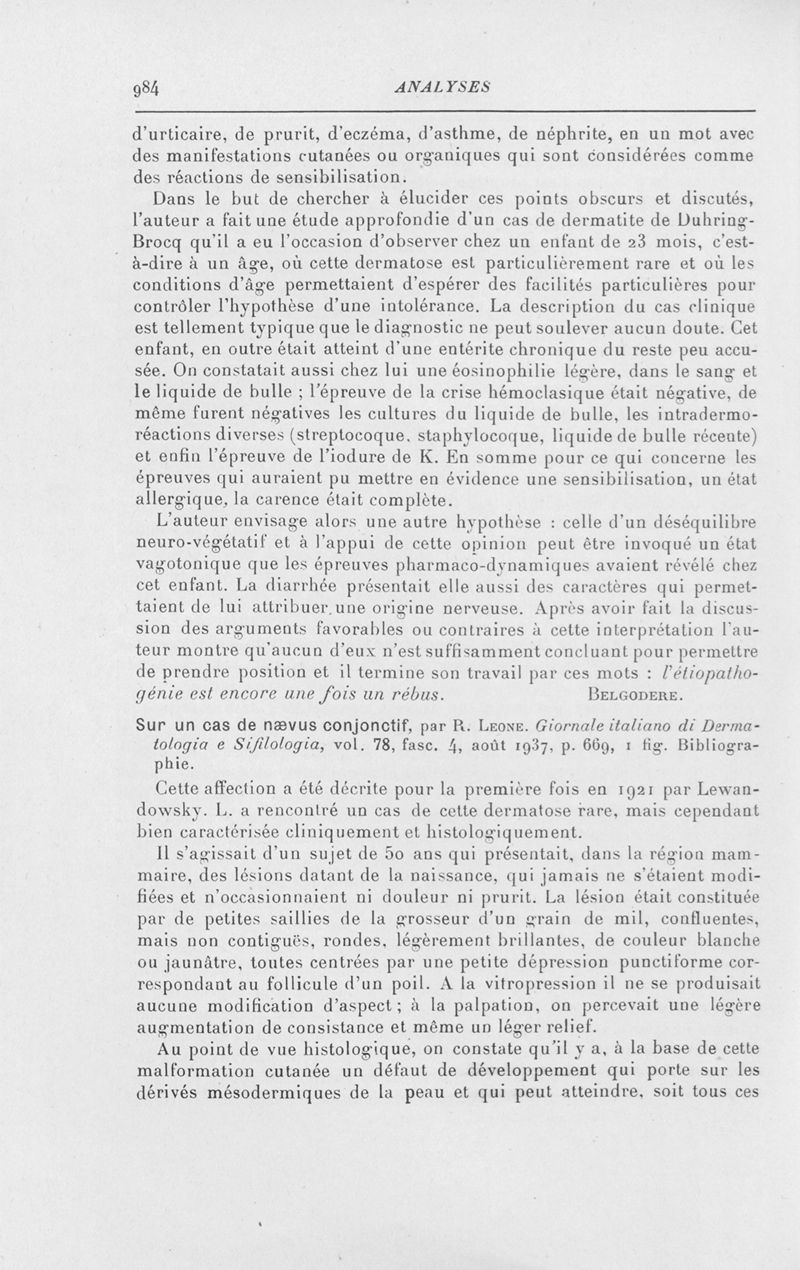 984 ANALYSES

d'urticaire, de prurit, d'eczéma, d'asthme, de néphrite, en un mot avec des manifestations cutanées ou organiques qui sont considérées comme des réactions de sensibilisation.

Dans le but de chercher à élucider ces points obscurs et discutés, l'auteur a fait une étude approfondie d'un cas de dermatite de Duhring-Brocq qu'il a eu l'occasion d'observer chez un enfant de 23 mois, c'est-à-dire à un âge, où cette dermatose est particulièrement rare et où les conditions d'âge permettaient d'espérer des facilités particulières pour contrôler l'hypothèse d'une intolérance. La description du cas clinique est tellement typique que le diagnostic ne peut soulever aucun doute. Cet enfant, en outre était atteint d'une entérite chronique du reste peu accusée. On constatait aussi chez lui une éosinophilie légère, dans le sang et le liquide de bulle ; l'épreuve de la crise hémoclasique était négative, de même furent négatives les cultures du liquide de bulle, les intradermo-réactions diverses (streptocoque, staphylocoque, liquide de bulle récente) et enfin l'épreuve de l'iodure de K. En somme pour ce qui concerne les épreuves qui auraient pu mettre en évidence une sensibilisation, un état allergique, la carence était complète.

L'auteur envisage alors une autre hypothèse : celle d'un déséquilibre neuro-végétatif et à l'appui de cette opinion peut être invoqué un état vagotonique que les épreuves pharmaco-dynamiques avaient révélé chez cet enfant. La diarrhée présentait elle aussi des caractères qui permettaient de lui attribuer une origine nerveuse. Après avoir fait la discussion des arguments favorables ou contraires à cette interprétation l'auteur montre qu'aucun d'eux n'est suffisamment concluant pour permettre de prendre position et il termine son travail par ces mots : l'étiopathogénie est encore une fois un rébus. BELGODERE.

Sur un cas de nævus conjonctif, par R. LEONE. Giornale italiano di Dermatologia e Sifilologia, vol. 78, fasc. 4, août 1937, p. 669, 1 fig. Bibliographie.

Cette affection a été décrite pour la première fois en 1921 par Lewandowsky. L. a rencontré un cas de cette dermatose rare, mais cependant bien caractérisée cliniquement et histologiquement.

Il s'agissait d'un sujet de 50 ans qui présentait, dans la région mammaire, des lésions datant de la naissance, qui jamais ne s'étaient modifiées et n'occasionnaient ni douleur ni prurit. La lésion était constituée par de petites saillies de la grosseur d'un grain de mil, confluentes, mais non contiguës, rondes, légèrement brillantes, de couleur blanche ou jaunâtre, toutes centrées par une petite dépression punctiforme correspondant au follicule d'un poil. A la vitropression il ne se produisait aucune modification d'aspect ; à la palpation, on percevait une légère augmentation de consistance et même un léger relief.

Au point de vue histologique, on constate qu'il y a, à la base de cette malformation cutanée un défaut de développement qui porte sur les dérivés mésodermiques de la peau et qui peut atteindre, soit tous ces